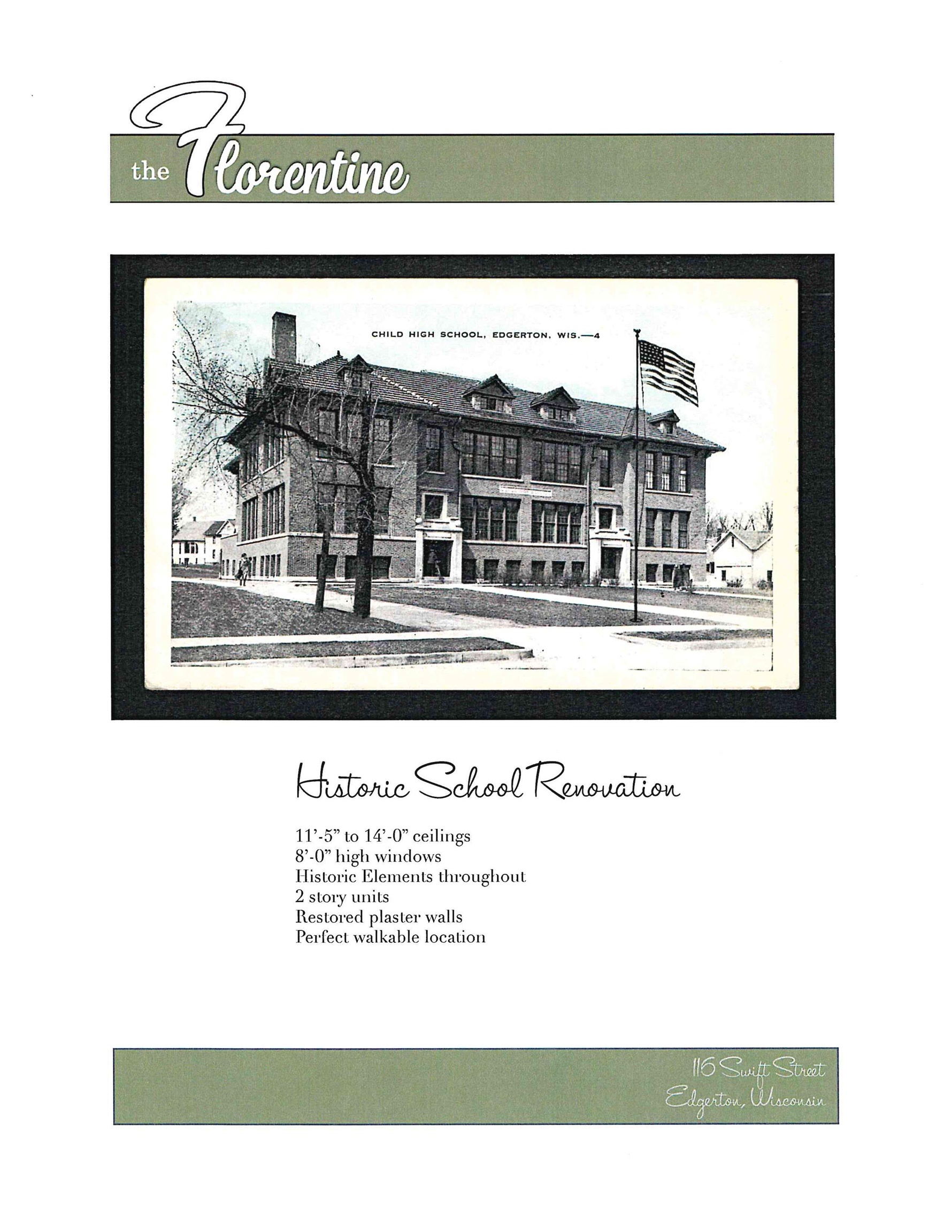 the Florentine

CHILD HIGH SCHOOL, EDGERTON, WIS.—4

Historic School Renovation

11'-5" to 14'-0" ceilings
8'-0" high windows
Historic Elements throughout
2 story units
Restored plaster walls
Perfect walkable location

116 Swift Street
Edgerton, Wisconsin